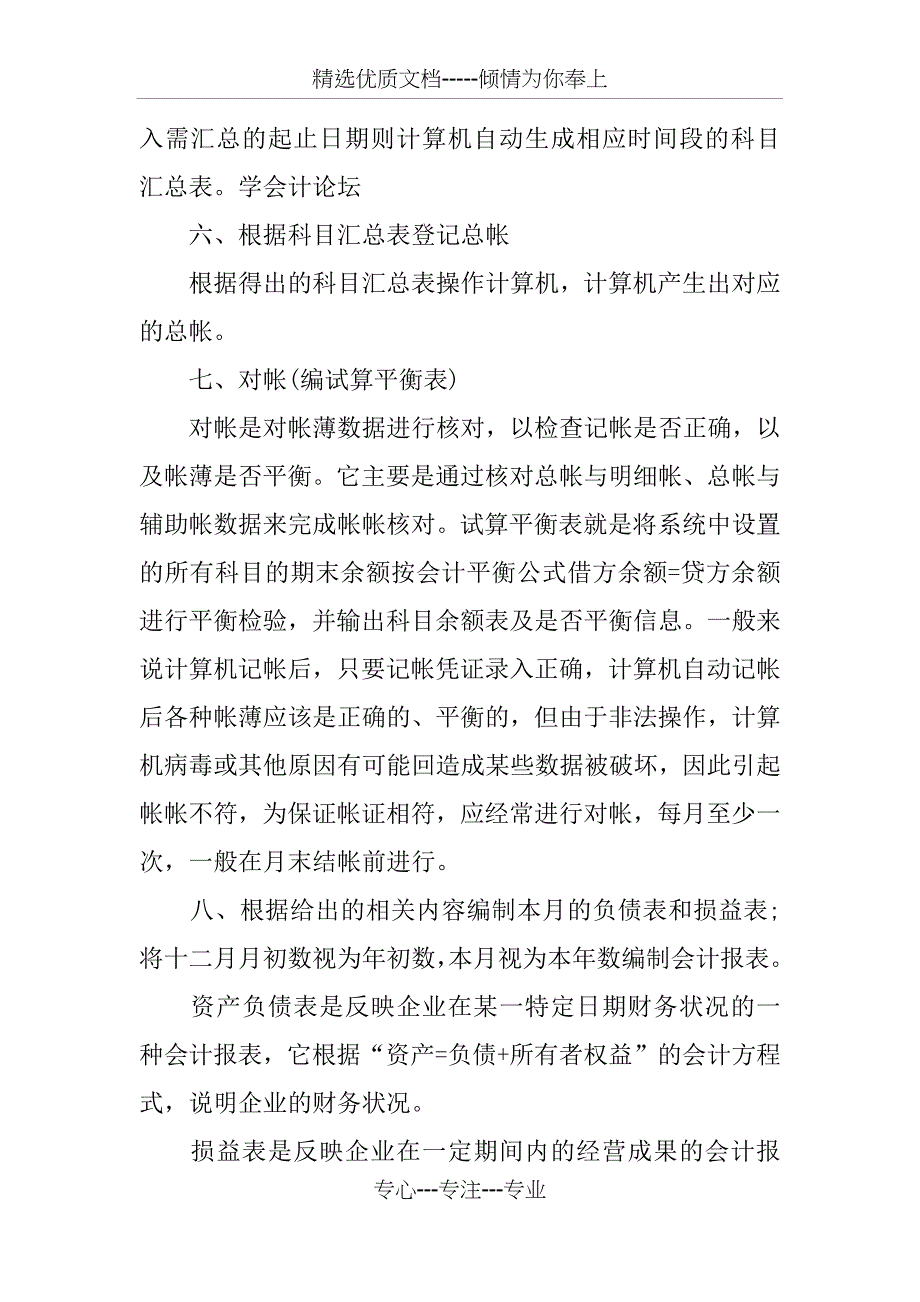 精选优质文档-----倾情为你奉上

入需汇总的起止日期则计算机自动生成相应时间段的科目汇总表。学会计论坛

六、根据科目汇总表登记总帐

根据得出的科目汇总表操作计算机，计算机产生出对应的总帐。

七、对帐(编试算平衡表)

对帐是对帐薄数据进行核对，以检查记帐是否正确，以及帐薄是否平衡。它主要是通过核对总帐与明细帐、总帐与辅助帐数据来完成帐帐核对。试算平衡表就是将系统中设置的所有科目的期末余额按会计平衡公式借方余额=贷方余额进行平衡检验，并输出科目余额表及是否平衡信息。一般来说计算机记帐后，只要记帐凭证录入正确，计算机自动记帐后各种帐薄应该是正确的、平衡的，但由于非法操作，计算机病毒或其他原因有可能回造成某些数据被破坏，因此引起帐帐不符，为保证帐证相符，应经常进行对帐，每月至少一次，一般在月末结帐前进行。

八、根据给出的相关内容编制本月的负债表和损益表;将十二月月初数视为年初数,本月视为本年数编制会计报表。

资产负债表是反映企业在某一特定日期财务状况的一种会计报表，它根据“资产=负债+所有者权益”的会计方程式，说明企业的财务状况。

损益表是反映企业在一定期间内的经营成果的会计报

专心---专注---专业